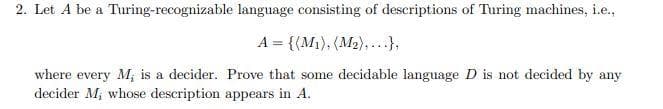 2. Let $A$ be a Turing-recognizable language consisting of descriptions of Turing machines, i.e.,

$A = \{\langle M_1 \rangle, \langle M_2 \rangle, \ldots\},$

where every $M_i$ is a decider. Prove that some decidable language $D$ is not decided by any decider $M_i$ whose description appears in $A$.